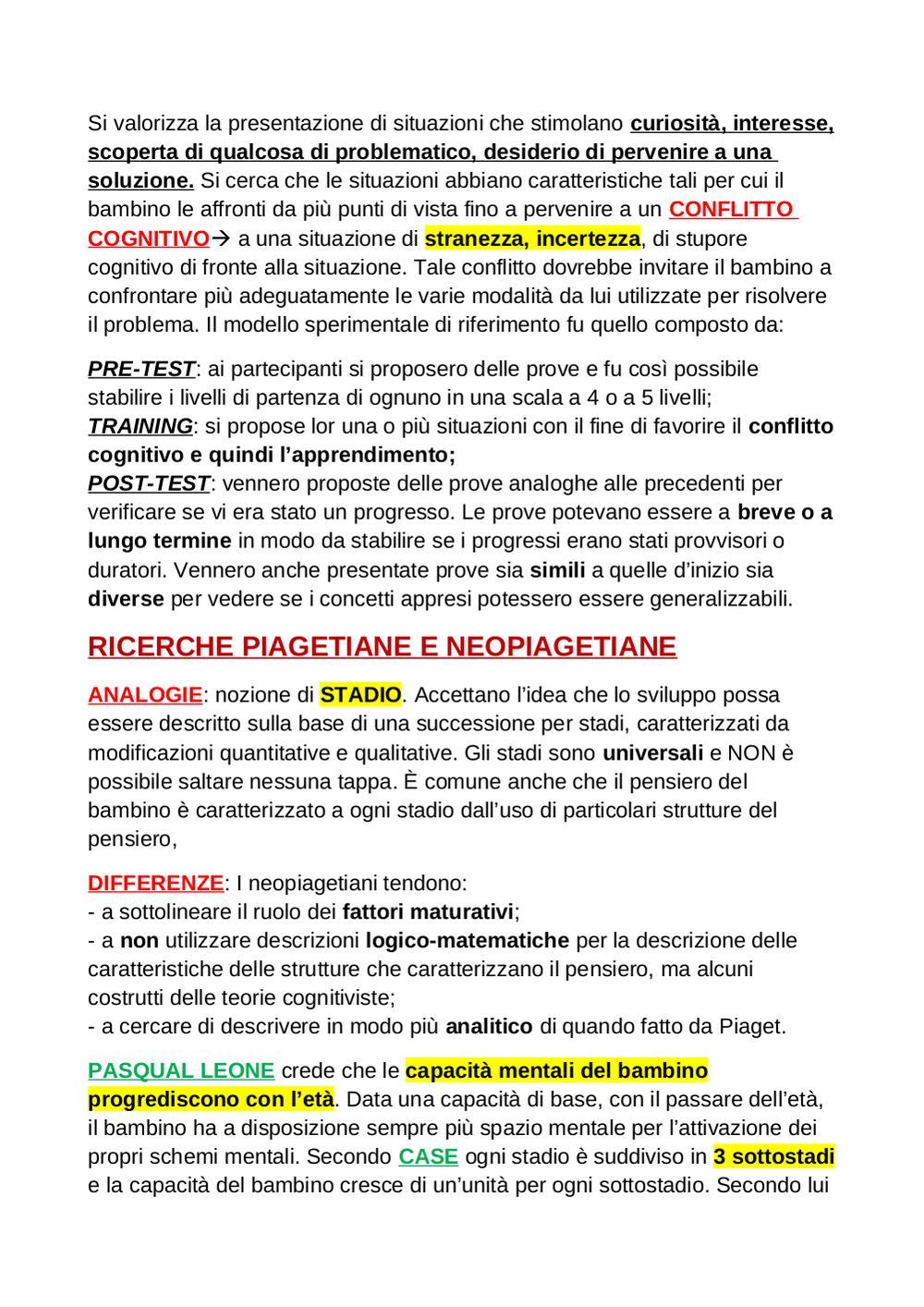 Si valorizza la presentazione di situazioni che stimolano curiosità, interesse, scoperta di qualcosa di problematico, desiderio di pervenire a una soluzione. Si cerca che le situazioni abbiano caratteristiche tali per cui il bambino le affronti da più punti di vista fino a pervenire a un CONFLITTO COGNITIVO→ a una situazione di stranezza, incertezza, di stupore cognitivo di fronte alla situazione. Tale conflitto dovrebbe invitare il bambino a confrontare più adeguatamente le varie modalità da lui utilizzate per risolvere il problema. Il modello sperimentale di riferimento fu quello composto da:

PRE-TEST: ai partecipanti si proposero delle prove e fu così possibile stabilire i livelli di partenza di ognuno in una scala a 4 o a 5 livelli;
TRAINING: si propose lor una o più situazioni con il fine di favorire il conflitto cognitivo e quindi l'apprendimento;
POST-TEST: vennero proposte delle prove analoghe alle precedenti per verificare se vi era stato un progresso. Le prove potevano essere a breve o a lungo termine in modo da stabilire se i progressi erano stati provvisori o duratori. Vennero anche presentate prove sia simili a quelle d'inizio sia diverse per vedere se i concetti appresi potessero essere generalizzabili.

RICERCHE PIAGETIANE E NEOPIAGETIANE

ANALOGIE: nozione di STADIO. Accettano l'idea che lo sviluppo possa essere descritto sulla base di una successione per stadi, caratterizzati da modificazioni quantitative e qualitative. Gli stadi sono universali e NON è possibile saltare nessuna tappa. È comune anche che il pensiero del bambino è caratterizzato a ogni stadio dall'uso di particolari strutture del pensiero,

DIFFERENZE: I neopiagetiani tendono:
- a sottolineare il ruolo dei fattori maturativi;
- a non utilizzare descrizioni logico-matematiche per la descrizione delle caratteristiche delle strutture che caratterizzano il pensiero, ma alcuni costrutti delle teorie cognitiviste;
- a cercare di descrivere in modo più analitico di quando fatto da Piaget.

PASQUAL LEONE crede che le capacità mentali del bambino progrediscono con l'età. Data una capacità di base, con il passare dell'età, il bambino ha a disposizione sempre più spazio mentale per l'attivazione dei propri schemi mentali. Secondo CASE ogni stadio è suddiviso in 3 sottostadi e la capacità del bambino cresce di un'unità per ogni sottostadio. Secondo lui